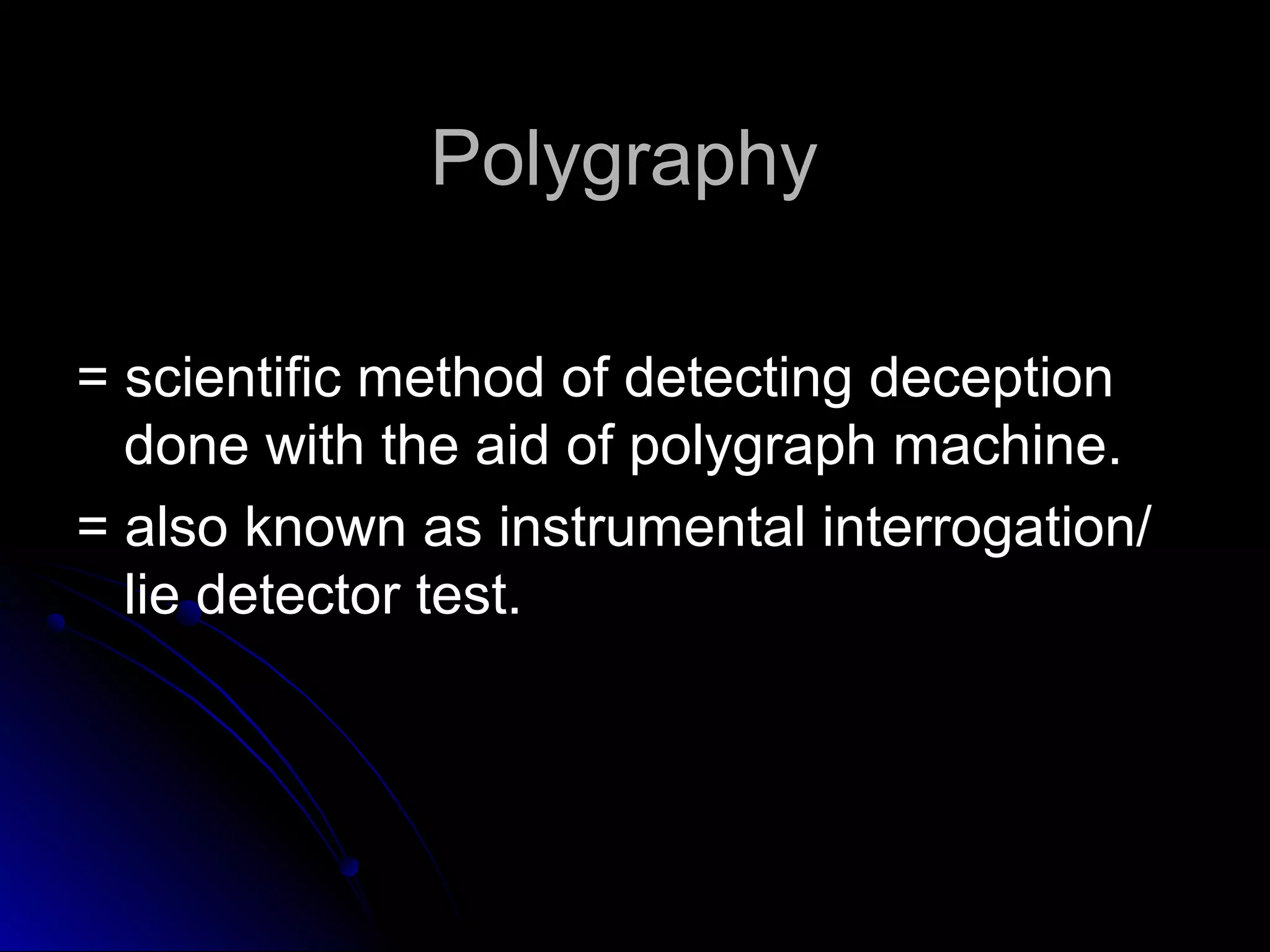 Polygraphy

= scientific method of detecting deception done with the aid of polygraph machine.

= also known as instrumental interrogation/ lie detector test.